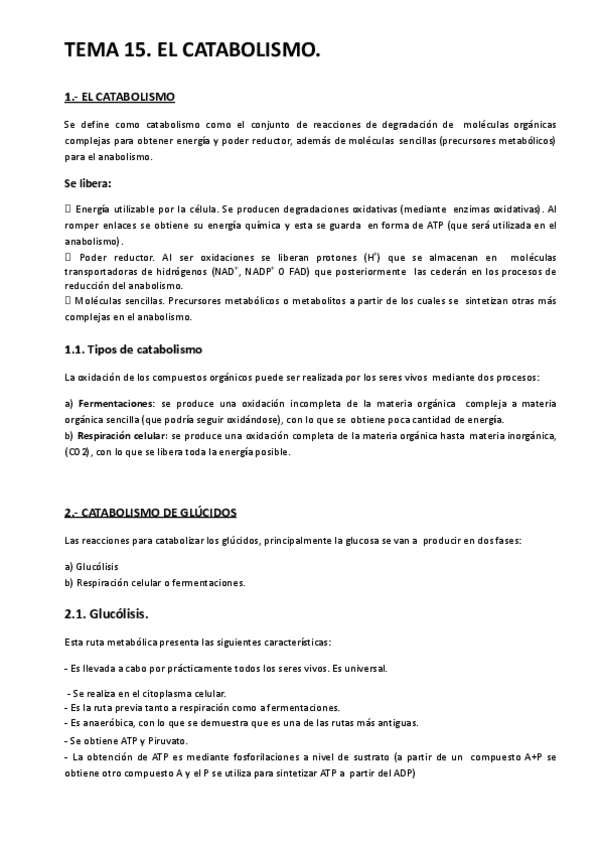 TEMA 15. EL CATABOLISMO.

1.- EL CATABOLISMO

Se define como catabolismo como el conjunto de reacciones de degradación de moléculas orgánicas complejas para obtener energía y poder reductor, además de moléculas sencillas (precursores metabólicos) para el anabolismo.

Se libera:

 Energía utilizable por la célula. Se producen degradaciones oxidativas (mediante enzimas oxidativas). Al romper enlaces se obtiene su energía química y esta se guarda en forma de ATP (que será utilizada en el anabolismo).
 Poder reductor. Al ser oxidaciones se liberan protones ($H^+$) que se almacenan en moléculas transportadoras de hidrógenos ($NAD^+$, $NADP^+$ O FAD) que posteriormente las cederán en los procesos de reducción del anabolismo.
 Moléculas sencillas. Precursores metabólicos o metabolitos a partir de los cuales se sintetizan otras más complejas en el anabolismo.

1.1. Tipos de catabolismo

La oxidación de los compuestos orgánicos puede ser realizada por los seres vivos mediante dos procesos:

a) Fermentaciones: se produce una oxidación incompleta de la materia orgánica compleja a materia orgánica sencilla (que podría seguir oxidándose), con lo que se obtiene poca cantidad de energía.
b) Respiración celular: se produce una oxidación completa de la materia orgánica hasta materia inorgánica, (CO2), con lo que se libera toda la energía posible.

2.- CATABOLISMO DE GLÚCIDOS

Las reacciones para catabolizar los glúcidos, principalmente la glucosa se van a producir en dos fases:

a) Glucólisis
b) Respiración celular o fermentaciones.

2.1. Glucólisis.

Esta ruta metabólica presenta las siguientes características:

- Es llevada a cabo por prácticamente todos los seres vivos. Es universal.

- Se realiza en el citoplasma celular.
- Es la ruta previa tanto a respiración como a fermentaciones.
- Es anaeróbica, con lo que se demuestra que es una de las rutas más antiguas.
- Se obtiene ATP y Piruvato.
- La obtención de ATP es mediante fosforilaciones a nivel de sustrato (a partir de un compuesto A+P se obtiene otro compuesto A y el P se utiliza para sintetizar ATP a partir del ADP)